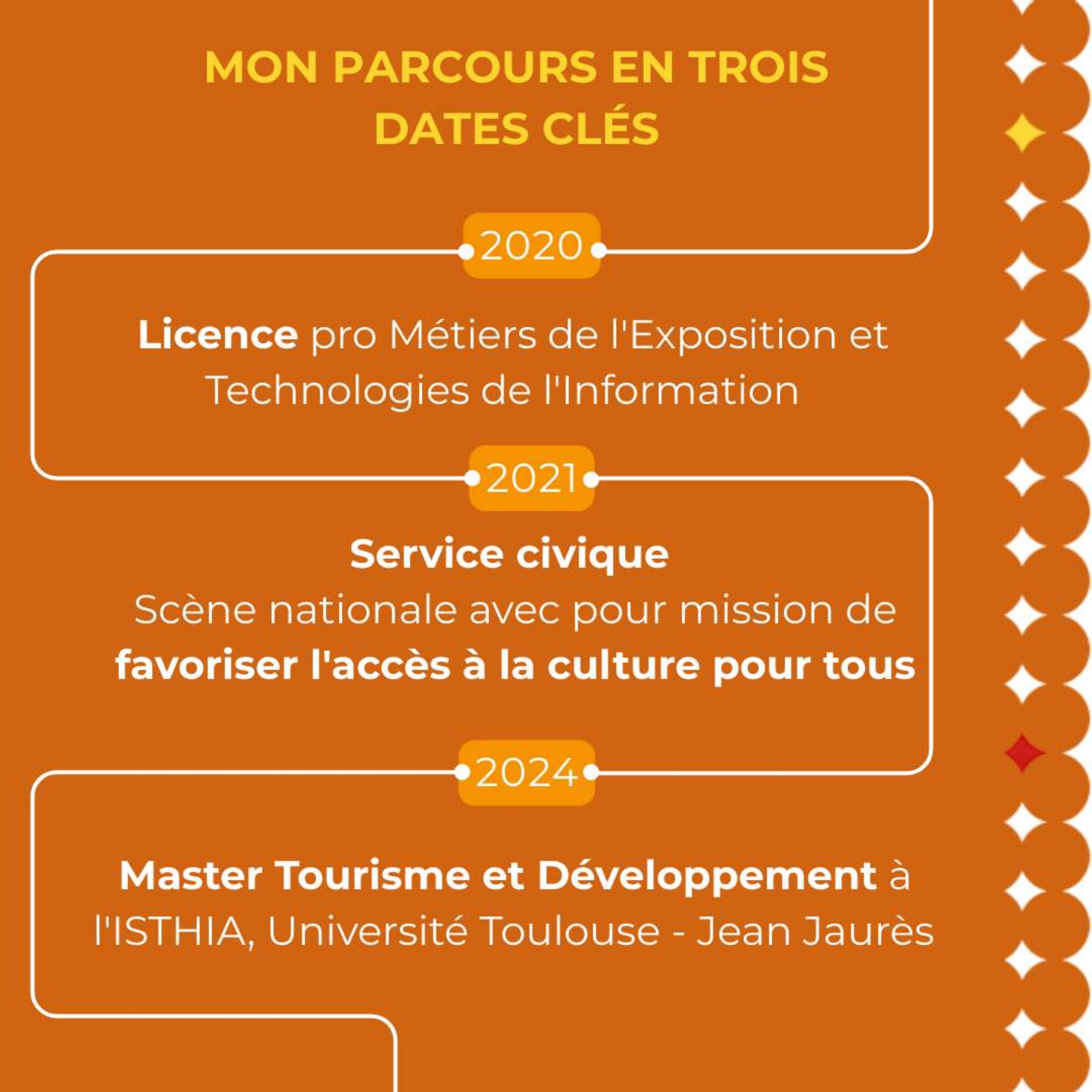 MON PARCOURS EN TROIS DATES CLÉS

2020

Licence pro Métiers de l'Exposition et Technologies de l'Information

2021

Service civique
Scène nationale avec pour mission de favoriser l'accès à la culture pour tous

2024

Master Tourisme et Développement à l'ISTHIA, Université Toulouse - Jean Jaurès